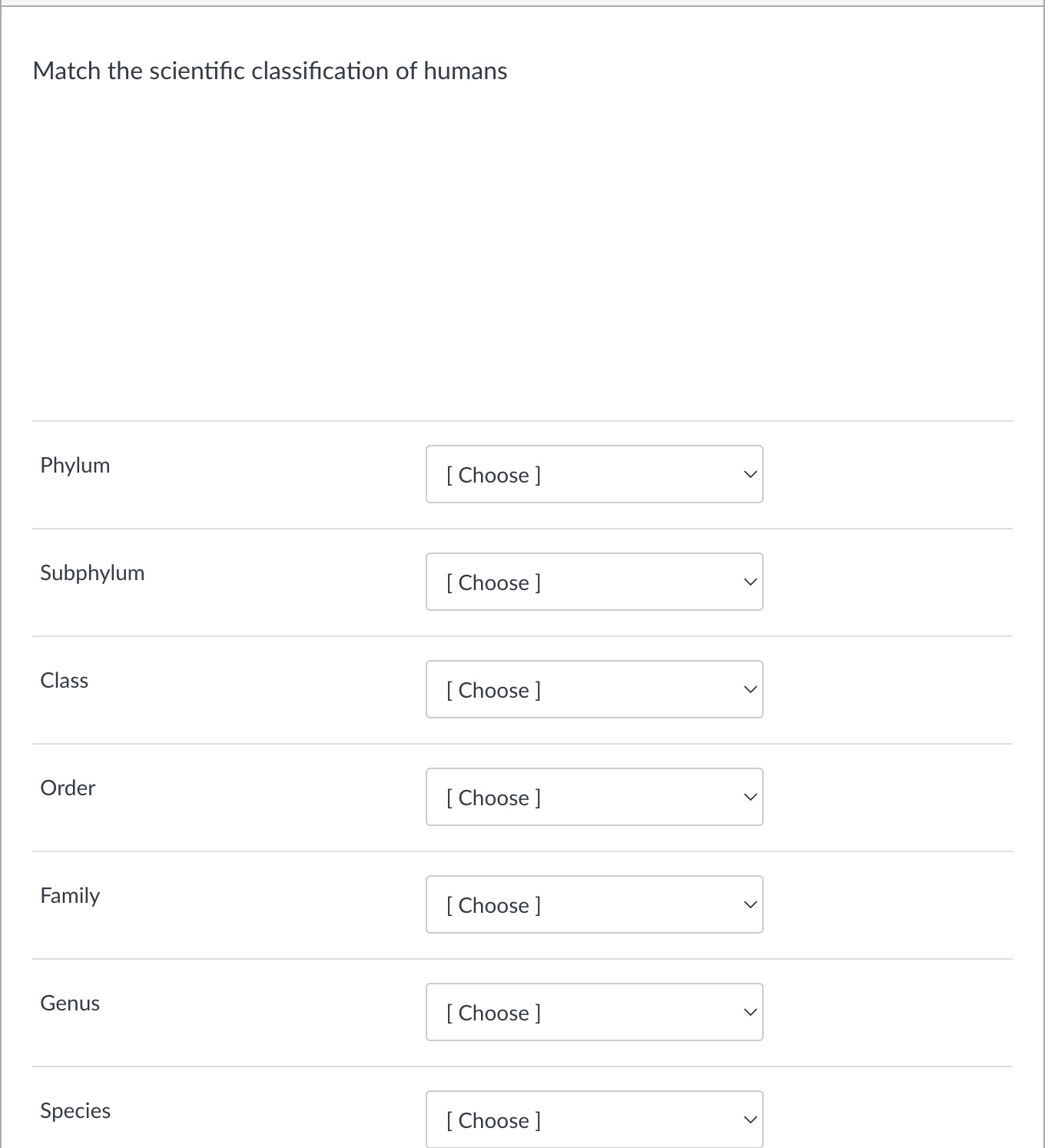 Match the scientific classification of humans

Phylum [ Choose ]

Subphylum [ Choose ]

Class [ Choose ]

Order [ Choose ]

Family [ Choose ]

Genus [ Choose ]

Species [ Choose ]